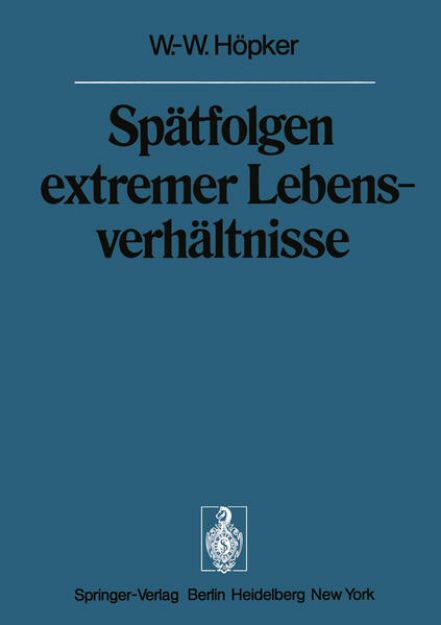 W.-W. Höpker

Spätfolgen extremer Lebensverhältnisse

Springer-Verlag Berlin Heidelberg New York